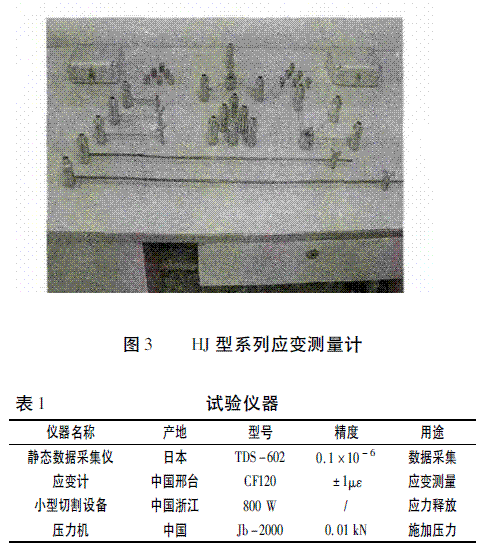 图 3　　HJ 型系列应变测量计

表 1　　试验仪器

| 仪器名称 | 产地 | 型号 | 精度 | 用途 |
|---|---|---|---|---|
| 静态数据采集仪 | 日本 | TDS - 602 | $0.1 \times 10^{-6}$ | 数据采集 |
| 应变计 | 中国邢台 | CF120 | $\pm 1\mu\varepsilon$ | 应变测量 |
| 小型切割设备 | 中国浙江 | 800 W | / | 应力释放 |
| 压力机 | 中国 | Jb - 2000 | 0.01 kN | 施加压力 |